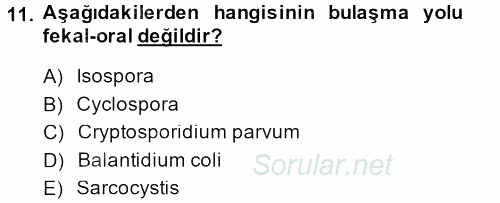 11. Aşağıdakilerden hangisinin bulaşma yolu fekal-oral değildir?

A) Isospora
B) Cyclospora
C) Cryptosporidium parvum
D) Balantidium coli
E) Sarcocystis

Sorular.net